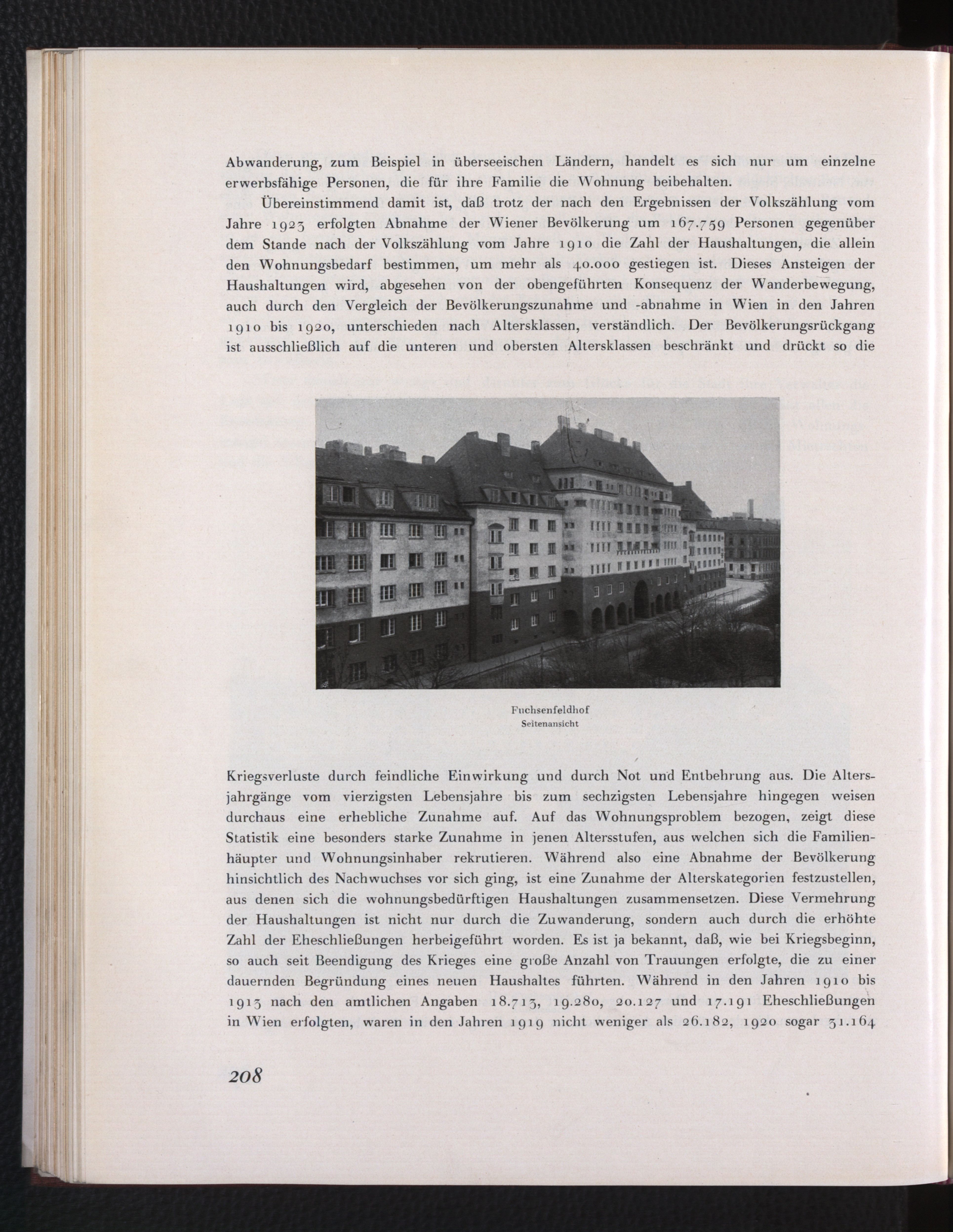 Abwanderung, zum Beispiel in überseeischen Ländern, handelt es sich nur um einzelne erwerbsfähige Personen, die für ihre Familie die Wohnung beibehalten.

Übereinstimmend damit ist, daß trotz der nach den Ergebnissen der Volkszählung vom Jahre 1923 erfolgten Abnahme der Wiener Bevölkerung um 167.759 Personen gegenüber dem Stande nach der Volkszählung vom Jahre 1910 die Zahl der Haushaltungen, die allein den Wohnungsbedarf bestimmen, um mehr als 40.000 gestiegen ist. Dieses Ansteigen der Haushaltungen wird, abgesehen von der obengeführten Konsequenz der Wanderbewegung, auch durch den Vergleich der Bevölkerungszunahme und -abnahme in Wien in den Jahren 1910 bis 1920, unterschieden nach Altersklassen, verständlich. Der Bevölkerungsrückgang ist ausschließlich auf die unteren und obersten Altersklassen beschränkt und drückt so die

Fuchsenfeldhof
Seitenansicht

Kriegsverluste durch feindliche Einwirkung und durch Not und Entbehrung aus. Die Altersjahrgänge vom vierzigsten Lebensjahre bis zum sechzigsten Lebensjahre hingegen weisen durchaus eine erhebliche Zunahme auf. Auf das Wohnungsproblem bezogen, zeigt diese Statistik eine besonders starke Zunahme in jenen Altersstufen, aus welchen sich die Familienhäupter und Wohnungsinhaber rekrutieren. Während also eine Abnahme der Bevölkerung hinsichtlich des Nachwuchses vor sich ging, ist eine Zunahme der Alterskategorien festzustellen, aus denen sich die wohnungsbedürftigen Haushaltungen zusammensetzen. Diese Vermehrung der Haushaltungen ist nicht nur durch die Zuwanderung, sondern auch durch die erhöhte Zahl der Eheschließungen herbeigeführt worden. Es ist ja bekannt, daß, wie bei Kriegsbeginn, so auch seit Beendigung des Krieges eine große Anzahl von Trauungen erfolgte, die zu einer dauernden Begründung eines neuen Haushaltes führten. Während in den Jahren 1910 bis 1913 nach den amtlichen Angaben 18.713, 19.280, 20.127 und 17.191 Eheschließungen in Wien erfolgten, waren in den Jahren 1919 nicht weniger als 26.182, 1920 sogar 31.164

208